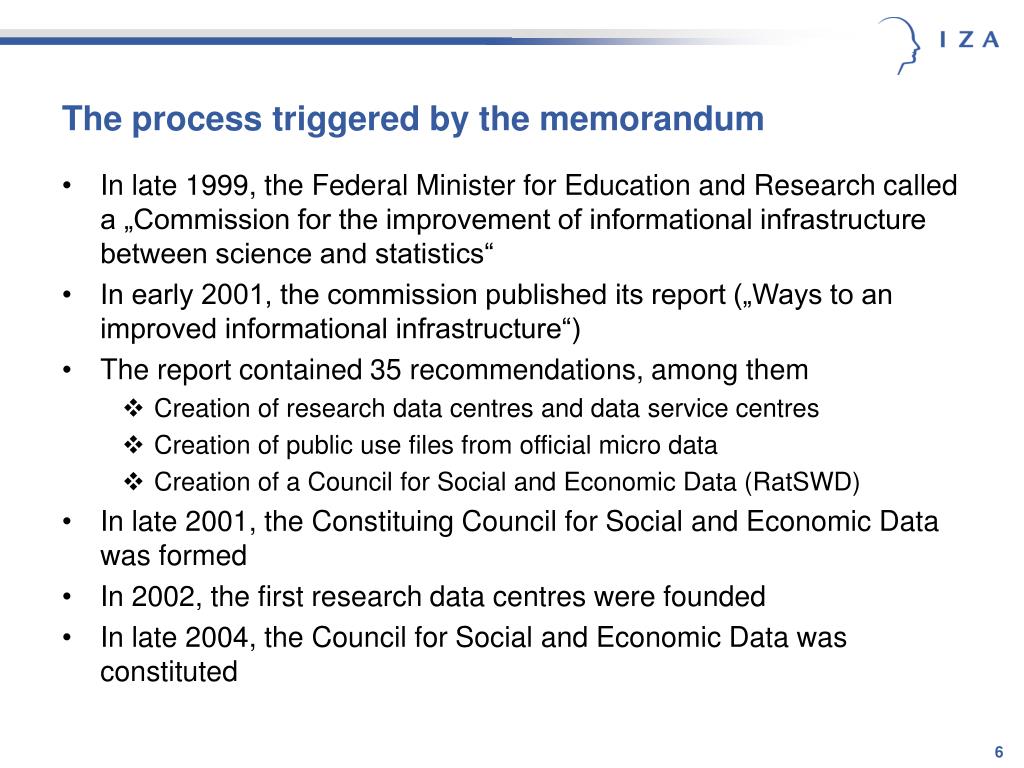 I Z A

The process triggered by the memorandum

• In late 1999, the Federal Minister for Education and Research called a „Commission for the improvement of informational infrastructure between science and statistics“
• In early 2001, the commission published its report („Ways to an improved informational infrastructure“)
• The report contained 35 recommendations, among them
 ❖ Creation of research data centres and data service centres
 ❖ Creation of public use files from official micro data
 ❖ Creation of a Council for Social and Economic Data (RatSWD)
• In late 2001, the Constituing Council for Social and Economic Data was formed
• In 2002, the first research data centres were founded
• In late 2004, the Council for Social and Economic Data was constituted

6